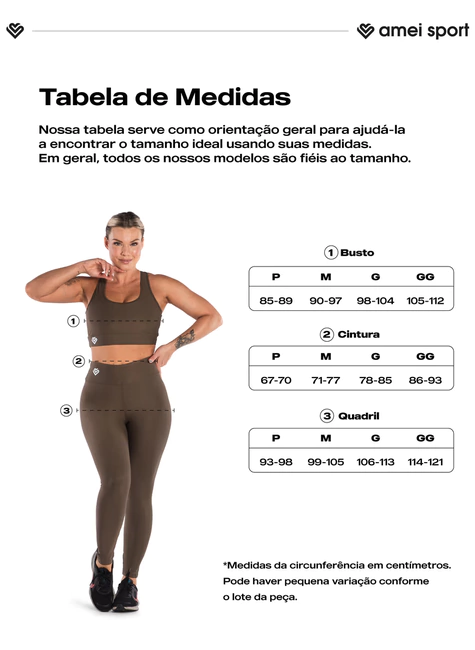 amei sport

Tabela de Medidas

Nossa tabela serve como orientação geral para ajudá-la a encontrar o tamanho ideal usando suas medidas. Em geral, todos os nossos modelos são fiéis ao tamanho.

1
2
3

1 Busto

| P | M | G | GG |
|---|---|---|---|
| 85-89 | 90-97 | 98-104 | 105-112 |

2 Cintura

| P | M | G | GG |
|---|---|---|---|
| 67-70 | 71-77 | 78-85 | 86-93 |

3 Quadril

| P | M | G | GG |
|---|---|---|---|
| 93-98 | 99-105 | 106-113 | 114-121 |

*Medidas da circunferência em centímetros. Pode haver pequena variação conforme o lote da peça.